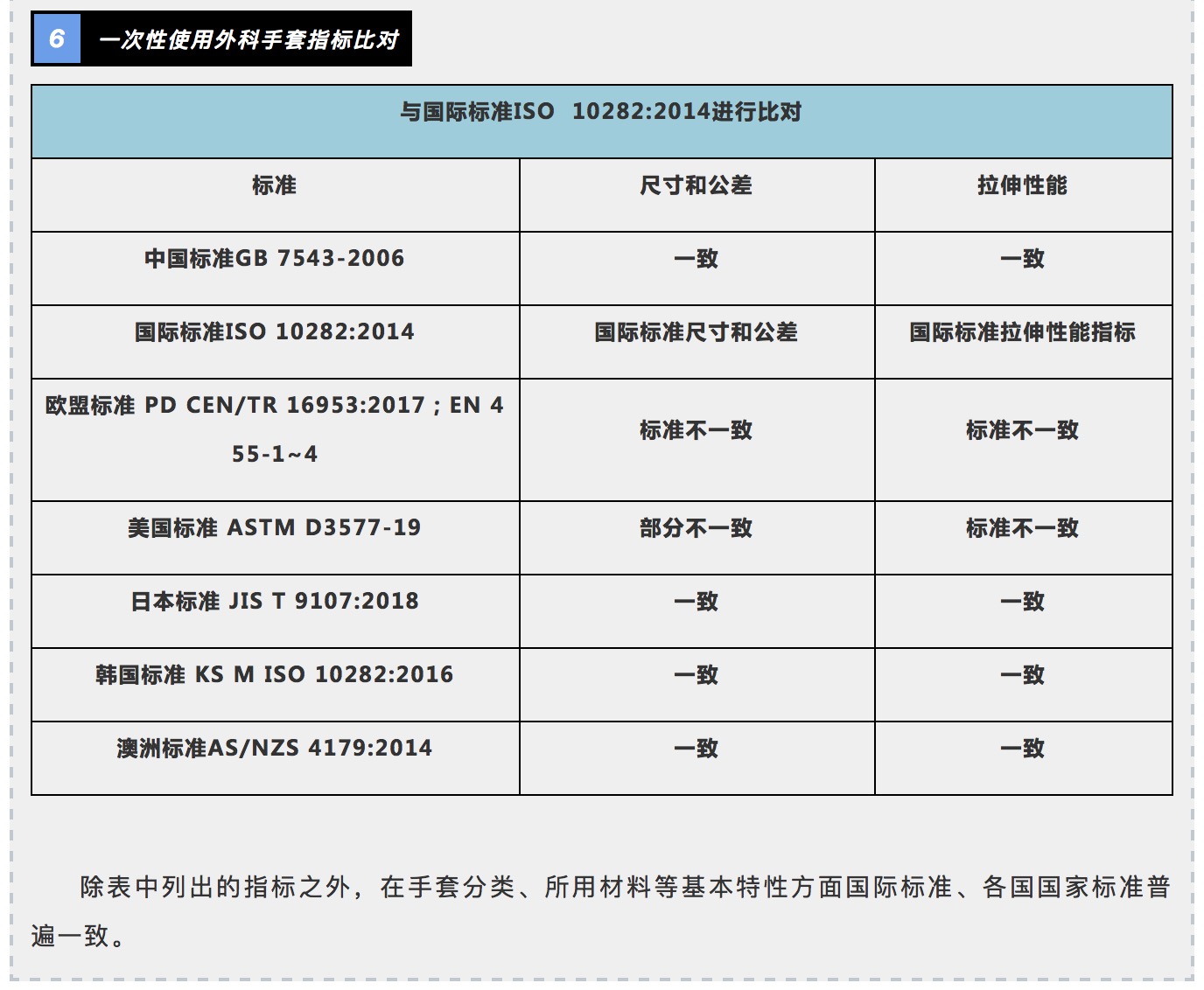 6 一次性使用外科手套指标比对

| 与国际标准ISO 10282:2014进行比对 | | |
|---|---|---|
| 标准 | 尺寸和公差 | 拉伸性能 |
| 中国标准GB 7543-2006 | 一致 | 一致 |
| 国际标准ISO 10282:2014 | 国际标准尺寸和公差 | 国际标准拉伸性能指标 |
| 欧盟标准 PD CEN/TR 16953:2017；EN 455-1~4 | 标准不一致 | 标准不一致 |
| 美国标准 ASTM D3577-19 | 部分不一致 | 标准不一致 |
| 日本标准 JIS T 9107:2018 | 一致 | 一致 |
| 韩国标准 KS M ISO 10282:2016 | 一致 | 一致 |
| 澳洲标准AS/NZS 4179:2014 | 一致 | 一致 |

除表中列出的指标之外，在手套分类、所用材料等基本特性方面国际标准、各国国家标准普遍一致。